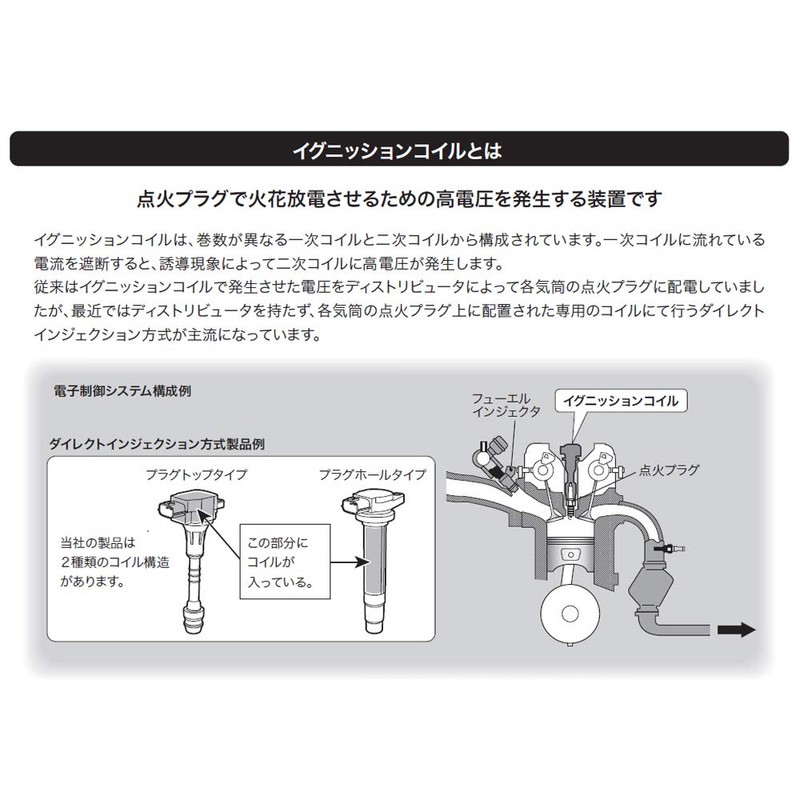 イグニッションコイルとは

点火プラグで火花放電させるための高電圧を発生する装置です

イグニッションコイルは、巻数が異なる一次コイルと二次コイルから構成されています。一次コイルに流れている電流を遮断すると、誘導現象によって二次コイルに高電圧が発生します。
従来はイグニッションコイルで発生させた電圧をディストリビュータによって各気筒の点火プラグに配電していましたが、最近ではディストリビュータを持たず、各気筒の点火プラグ上に配置された専用のコイルにて行うダイレクトインジェクション方式が主流になっています。

電子制御システム構成例

ダイレクトインジェクション方式製品例

プラグトップタイプ

プラグホールタイプ

当社の製品は2種類のコイル構造があります。

この部分にコイルが入っている。

フューエルインジェクタ

イグニッションコイル

点火プラグ